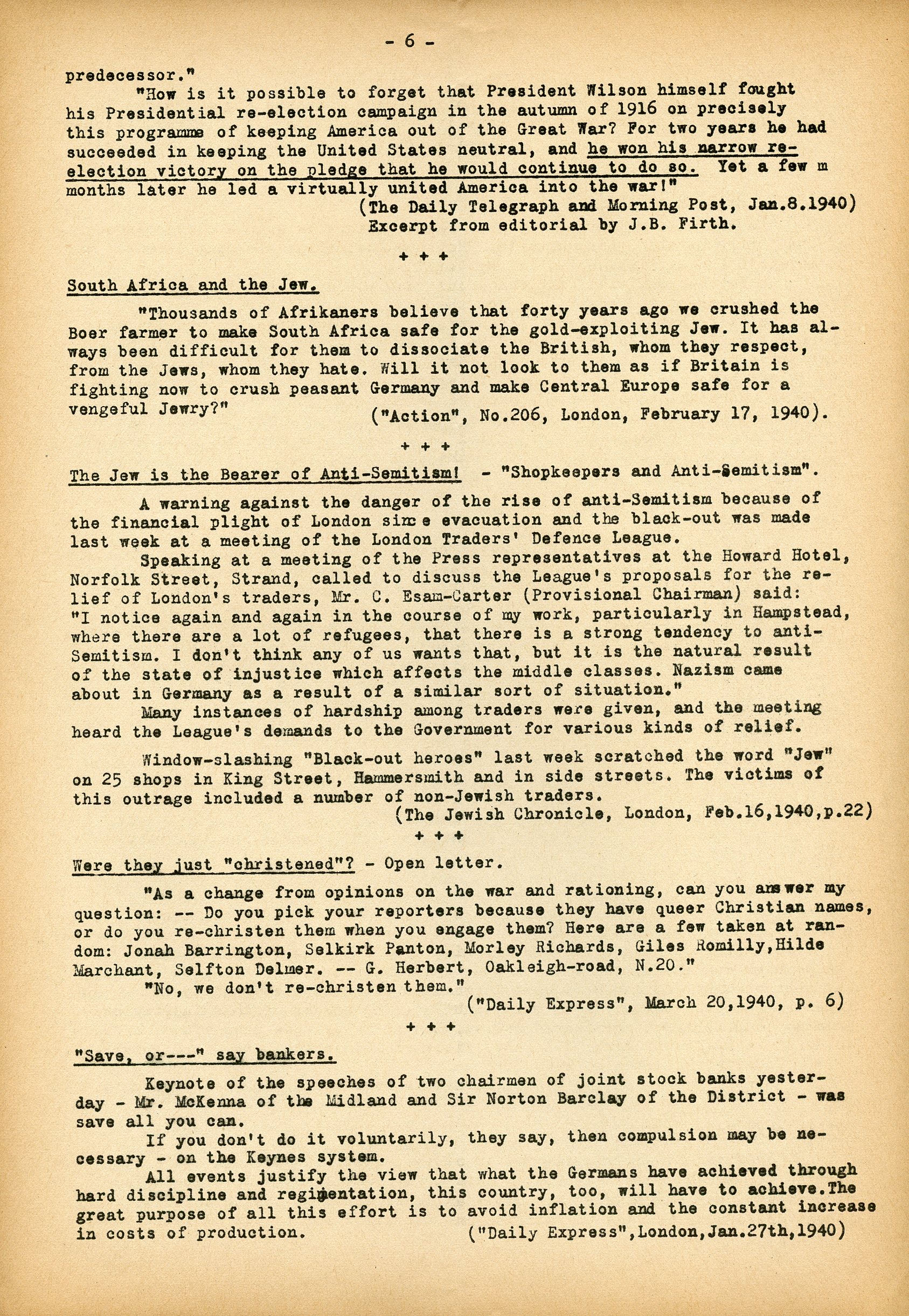 - 6 -

predecessor."

"How is it possible to forget that President Wilson himself fought his Presidential re-election campaign in the autumn of 1916 on precisely this programme of keeping America out of the Great War? For two years he had succeeded in keeping the United States neutral, and he won his narrow re-election victory on the pledge that he would continue to do so. Yet a few m months later he led a virtually united America into the war!"

(The Daily Telegraph and Morning Post, Jan.8.1940)
Excerpt from editorial by J.B. Firth.

+ + +

South Africa and the Jew.

"Thousands of Afrikaners believe that forty years ago we crushed the Boer farmer to make South Africa safe for the gold-exploiting Jew. It has always been difficult for them to dissociate the British, whom they respect, from the Jews, whom they hate. Will it not look to them as if Britain is fighting now to crush peasant Germany and make Central Europe safe for a vengeful Jewry?"

("Action", No.206, London, February 17, 1940).

+ + +

The Jew is the Bearer of Anti-Semitism! - "Shopkeepers and Anti-Semitism".

A warning against the danger of the rise of anti-Semitism because of the financial plight of London since evacuation and the black-out was made last week at a meeting of the London Traders' Defence League.

Speaking at a meeting of the Press representatives at the Howard Hotel, Norfolk Street, Strand, called to discuss the League's proposals for the relief of London's traders, Mr. C. Esam-Carter (Provisional Chairman) said: "I notice again and again in the course of my work, particularly in Hampstead, where there are a lot of refugees, that there is a strong tendency to anti-Semitism. I don't think any of us wants that, but it is the natural result of the state of injustice which affects the middle classes. Nazism came about in Germany as a result of a similar sort of situation."

Many instances of hardship among traders were given, and the meeting heard the League's demands to the Government for various kinds of relief.

Window-slashing "Black-out heroes" last week scratched the word "Jew" on 25 shops in King Street, Hammersmith and in side streets. The victims of this outrage included a number of non-Jewish traders.

(The Jewish Chronicle, London, Feb.16,1940,p.22)

+ + +

Were they just "christened"? - Open letter.

"As a change from opinions on the war and rationing, can you answer my question: -- Do you pick your reporters because they have queer Christian names, or do you re-christen them when you engage them? Here are a few taken at random: Jonah Barrington, Selkirk Panton, Morley Richards, Giles Romilly,Hilde Marchant, Selfton Delmer. -- G. Herbert, Oakleigh-road, N.20."

"No, we don't re-christen them."

("Daily Express", March 20,1940, p. 6)

+ + +

"Save, or---" say bankers.

Keynote of the speeches of two chairmen of joint stock banks yesterday - Mr. McKenna of the Midland and Sir Norton Barclay of the District - was save all you can.

If you don't do it voluntarily, they say, then compulsion may be necessary - on the Keynes system.

All events justify the view that what the Germans have achieved through hard discipline and regimentation, this country, too, will have to achieve.The great purpose of all this effort is to avoid inflation and the constant increase in costs of production.

("Daily Express",London,Jan.27th,1940)